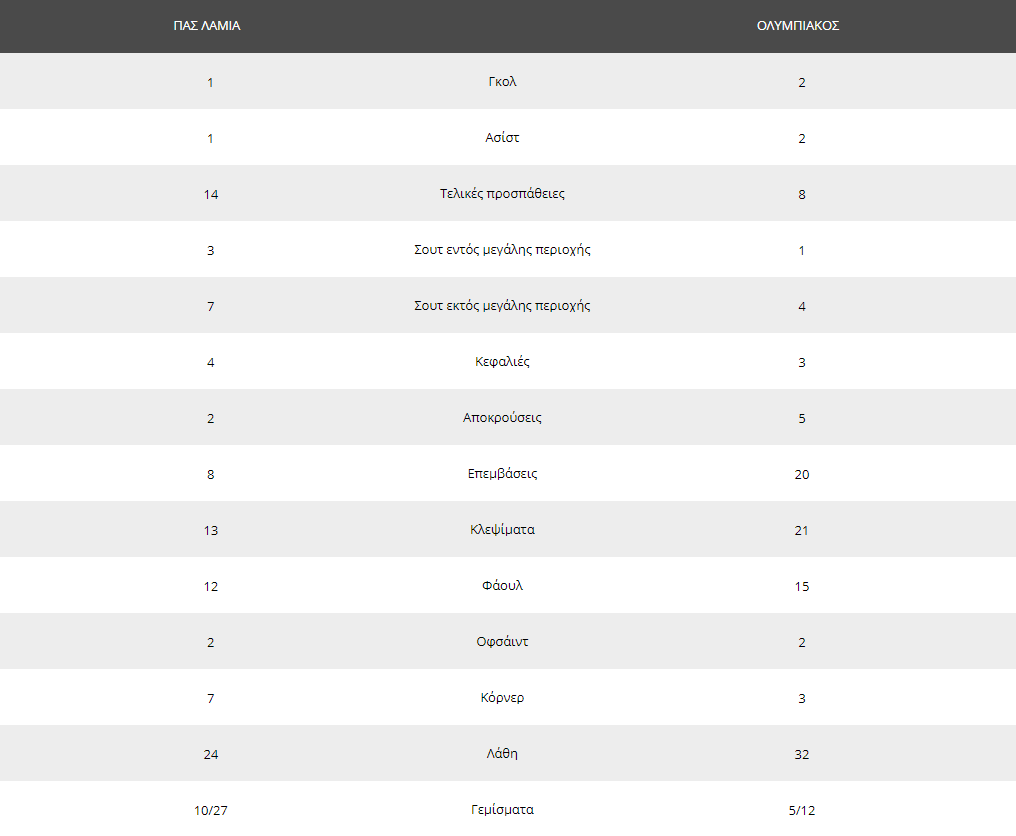 | ΠΑΣ ΛΑΜΙΑ | | ΟΛΥΜΠΙΑΚΟΣ |
|---|---|---|
| 1 | Γκολ | 2 |
| 1 | Ασίστ | 2 |
| 14 | Τελικές προσπάθειες | 8 |
| 3 | Σουτ εντός μεγάλης περιοχής | 1 |
| 7 | Σουτ εκτός μεγάλης περιοχής | 4 |
| 4 | Κεφαλιές | 3 |
| 2 | Αποκρούσεις | 5 |
| 8 | Επεμβάσεις | 20 |
| 13 | Κλεψίματα | 21 |
| 12 | Φάουλ | 15 |
| 2 | Οφσάιντ | 2 |
| 7 | Κόρνερ | 3 |
| 24 | Λάθη | 32 |
| 10/27 | Γεμίσματα | 5/12 |